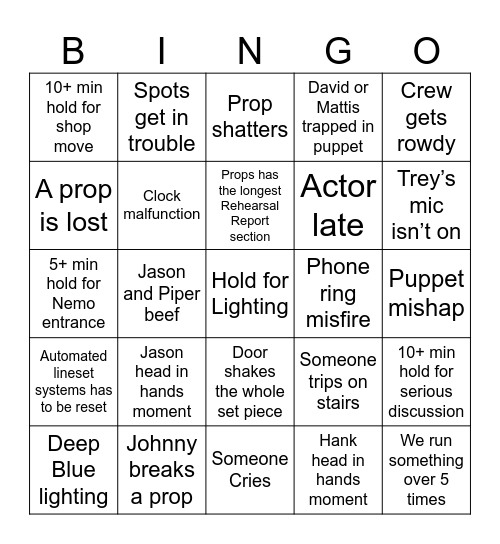 | B | I | N | G | O |
|---|---|---|---|---|
| 10+ min hold for shop move | Spots get in trouble | Prop shatters | David or Mattis trapped in puppet | Crew gets rowdy |
| A prop is lost | Clock malfunction | Props has the longest Rehearsal Report section | Actor late | Trey's mic isn't on |
| 5+ min hold for Nemo entrance | Jason and Piper beef | Hold for Lighting | Phone ring misfire | Puppet mishap |
| Automated lineset systems has to be reset | Jason head in hands moment | Door shakes the whole set piece | Someone trips on stairs | 10+ min hold for serious discussion |
| Deep Blue lighting | Johnny breaks a prop | Someone Cries | Hank head in hands moment | We run something over 5 times |